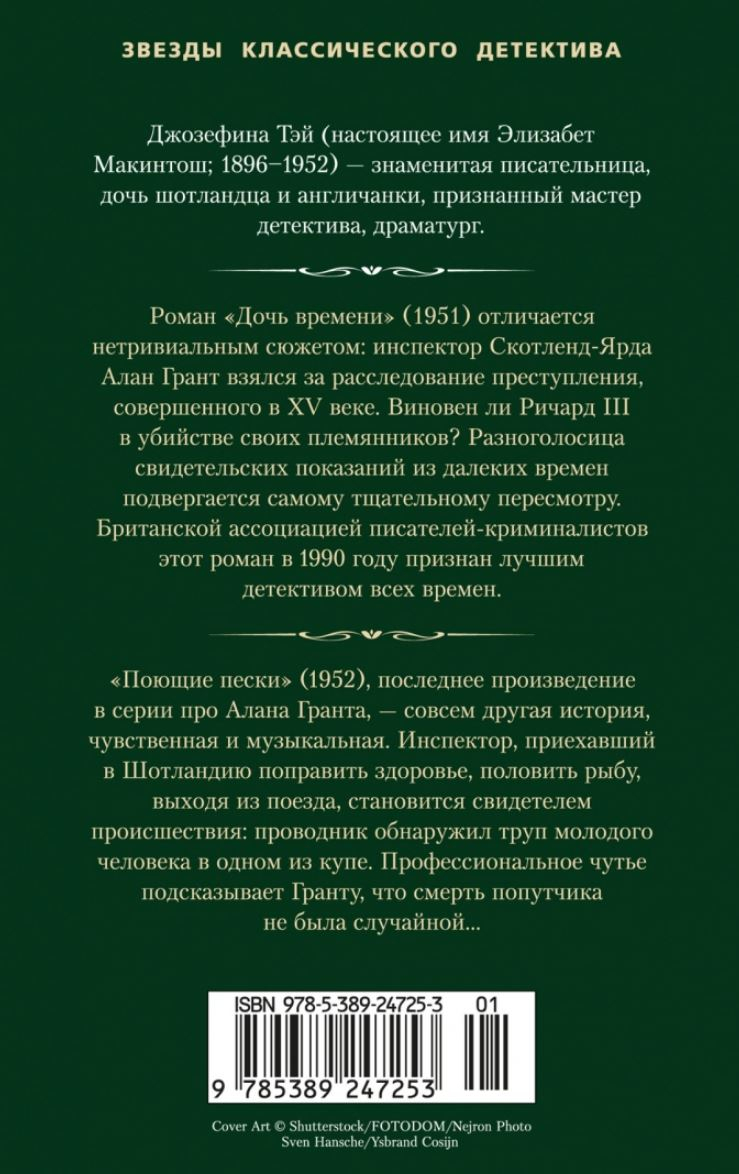 ЗВЕЗДЫ КЛАССИЧЕСКОГО ДЕТЕКТИВА

Джозефина Тэй (настоящее имя Элизабет Макинтош; 1896–1952) — знаменитая писательница, дочь шотландца и англичанки, признанный мастер детектива, драматург.

Роман «Дочь времени» (1951) отличается нетривиальным сюжетом: инспектор Скотленд-Ярда Алан Грант взялся за расследование преступления, совершенного в XV веке. Виновен ли Ричард III в убийстве своих племянников? Разноголосица свидетельских показаний из далеких времен подвергается самому тщательному пересмотру. Британской ассоциацией писателей-криминалистов этот роман в 1990 году признан лучшим детективом всех времен.

«Поющие пески» (1952), последнее произведение в серии про Алана Гранта, — совсем другая история, чувственная и музыкальная. Инспектор, приехавший в Шотландию поправить здоровье, половить рыбу, выходя из поезда, становится свидетелем происшествия: проводник обнаружил труп молодого человека в одном из купе. Профессиональное чутье подсказывает Гранту, что смерть попутчика не была случайной...

ISBN 978-5-389-24725-3 01

9 785389 247253

Cover Art © Shutterstock/FOTODOM/Nejron Photo Sven Hansche/Ysbrand Cosijn